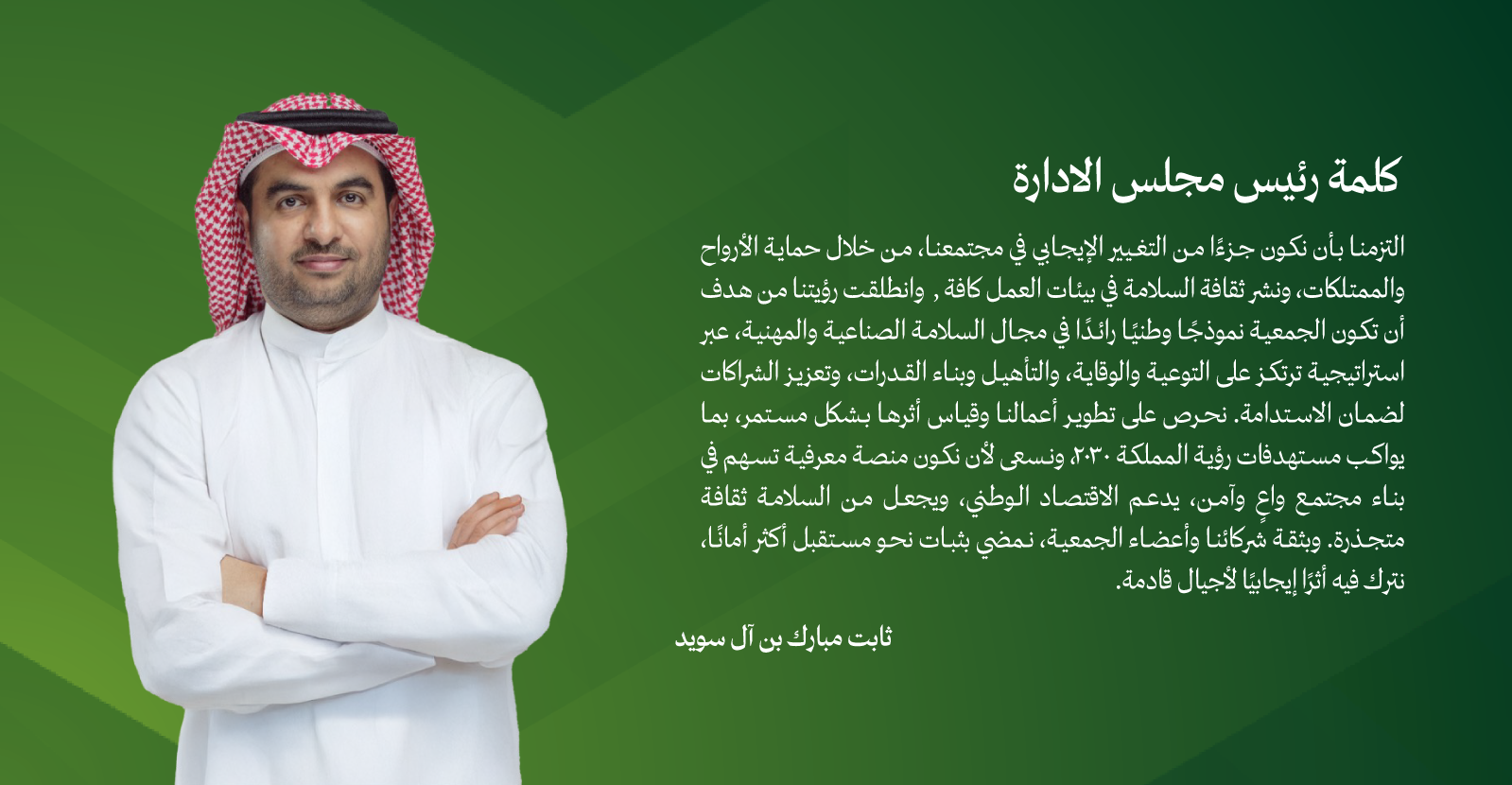 كلمة رئيس مجلس الادارة

التزمنا بأن نكون جزءًا من التغيير الإيجابي في مجتمعنا، من خلال حماية الأرواح والممتلكات، ونشر ثقافة السلامة في بيئات العمل كافة , وانطلقت رؤيتنا من هدف أن تكون الجمعية نموذجًا وطنيًا رائدًا في مجال السلامة الصناعية والمهنية، عبر استراتيجية ترتكز على التوعية والوقاية، والتأهيل وبناء القدرات، وتعزيز الشراكات لضمان الاستدامة. نحرص على تطوير أعمالنا وقياس أثرها بشكل مستمر، بما يواكب مستهدفات رؤية المملكة ٢٠٣٠، ونسعى لأن نكون منصة معرفية تسهم في بناء مجتمع واعٍ وآمن، يدعم الاقتصاد الوطني، ويجعل من السلامة ثقافة متجذرة. وبثقة شركائنا وأعضاء الجمعية، نمضي بثبات نحو مستقبل أكثر أمانًا، نترك فيه أثرًا إيجابيًا لأجيال قادمة.

ثابت مبارك بن آل سويد